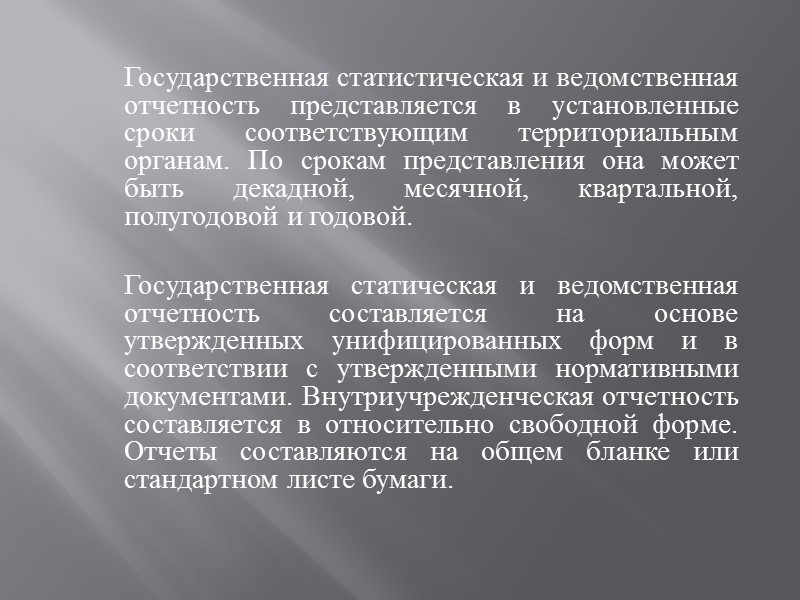 Государственная статистическая и ведомственная отчетность представляется в установленные сроки соответствующим территориальным органам. По срокам представления она может быть декадной, месячной, квартальной, полугодовой и годовой.

Государственная статическая и ведомственная отчетность составляется на основе утвержденных унифицированных форм и в соответствии с утвержденными нормативными документами. Внутриучрежденческая отчетность составляется в относительно свободной форме. Отчеты составляются на общем бланке или стандартном листе бумаги.